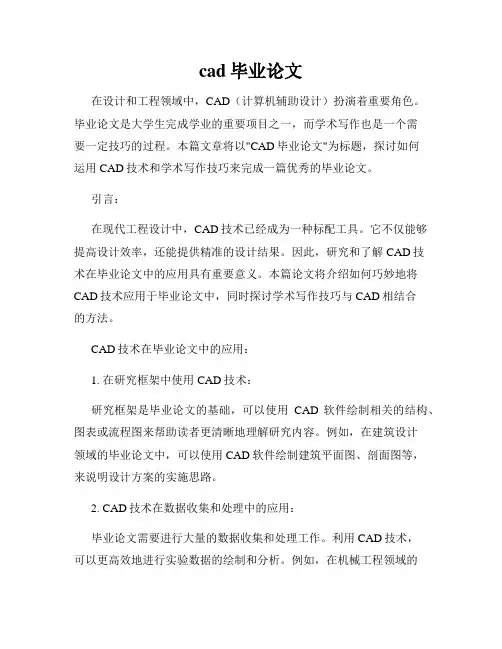 cad 毕业论文

在设计和工程领域中，CAD（计算机辅助设计）扮演着重要角色。毕业论文是大学生完成学业的重要项目之一，而学术写作也是一个需要一定技巧的过程。本篇文章将以"CAD 毕业论文"为标题，探讨如何运用 CAD 技术和学术写作技巧来完成一篇优秀的毕业论文。

引言：

在现代工程设计中，CAD 技术已经成为一种标配工具。它不仅能够提高设计效率，还能提供精准的设计结果。因此，研究和了解 CAD 技术在毕业论文中的应用具有重要意义。本篇论文将介绍如何巧妙地将 CAD 技术应用于毕业论文中，同时探讨学术写作技巧与 CAD 相结合的方法。

CAD 技术在毕业论文中的应用：

1. 在研究框架中使用 CAD 技术：

研究框架是毕业论文的基础，可以使用 CAD 软件绘制相关的结构、图表或流程图来帮助读者更清晰地理解研究内容。例如，在建筑设计领域的毕业论文中，可以使用 CAD 软件绘制建筑平面图、剖面图等，来说明设计方案的实施思路。

2. CAD 技术在数据收集和处理中的应用：

毕业论文需要进行大量的数据收集和处理工作。利用 CAD 技术，可以更高效地进行实验数据的绘制和分析。例如，在机械工程领域的